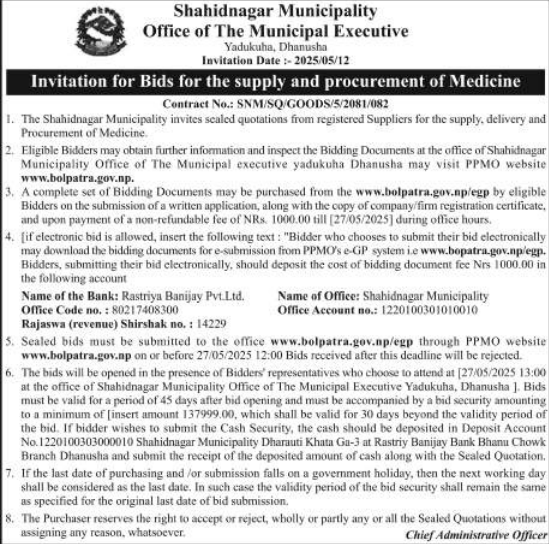 Shahidnagar Municipality
Office of The Municipal Executive
Yadukuha, Dhanusha
Invitation Date :- 2025/05/12

Invitation for Bids for the supply and procurement of Medicine

Contract No.: SNM/SQ/GOODS/5/2081/082

1. The Shahidnagar Municipality invites sealed quotations from registered Suppliers for the supply, delivery and Procurement of Medicine.

2. Eligible Bidders may obtain further information and inspect the Bidding Documents at the office of Shahidnagar Municipality Office of The Municipal executive yadukuha Dhanusha may visit PPMO website www.bolpatra.gov.np.

3. A complete set of Bidding Documents may be purchased from the www.bolpatra.gov.np/egp by eligible Bidders on the submission of a written application, along with the copy of company/firm registration certificate, and upon payment of a non-refundable fee of NRs. 1000.00 till [27/05/2025] during office hours.

4. [if electronic bid is allowed, insert the following text : "Bidder who chooses to submit their bid electronically may download the bidding documents for e-submission from PPMO's e-GP system i.e www.bopatra.gov.np/egp. Bidders, submitting their bid electronically, should deposit the cost of bidding document fee Nrs 1000.00 in the following account

Name of the Bank: Rastriya Banijay Pvt.Ltd.
Office Code no. : 80217408300
Rajaswa (revenue) Shirshak no. : 14229
Name of Office: Shahidnagar Municipality
Office Account no.: 1220100301010010

5. Sealed bids must be submitted to the office www.bolpatra.gov.np/egp through PPMO website www.bolpatra.gov.np on or before 27/05/2025 12:00 Bids received after this deadline will be rejected.

6. The bids will be opened in the presence of Bidders' representatives who choose to attend at [27/05/2025 13:00 at the office of Shahidnagar Municipality Office of The Municipal Executive Yadukuha, Dhanusha ]. Bids must be valid for a period of 45 days after bid opening and must be accompanied by a bid security amounting to a minimum of [insert amount 137999.00, which shall be valid for 30 days beyond the validity period of the bid. If bidder wishes to submit the Cash Security, the cash should be deposited in Deposit Account No.1220100303000010 Shahidnagar Municipality Dharauti Khata Ga-3 at Rastriy Banijay Bank Bhanu Chowk Branch Dhanusha and submit the receipt of the deposited amount of cash along with the Sealed Quotation.

7. If the last date of purchasing and /or submission falls on a government holiday, then the next working day shall be considered as the last date. In such case the validity period of the bid security shall remain the same as specified for the original last date of bid submission.

8. The Purchaser reserves the right to accept or reject, wholly or partly any or all the Sealed Quotations without assigning any reason, whatsoever.

Chief Administrative Officer